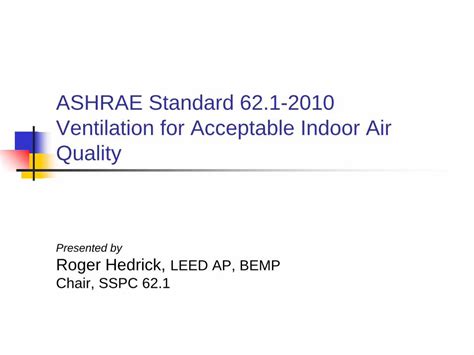 ASHRAE Standard 62.1-2010
Ventilation for Acceptable Indoor Air Quality

Presented by
Roger Hedrick, LEED AP, BEMP
Chair, SSPC 62.1